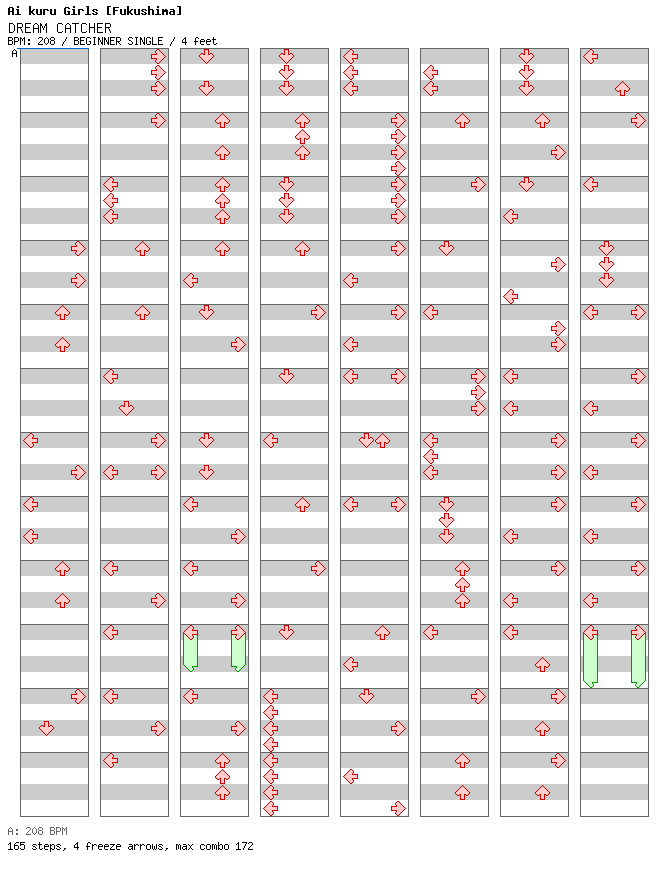 Ai kuru Girls [Fukushima]
DREAM CATCHER
BPM: 208 / BEGINNER SINGLE / 4 feet
A

A: 208 BPM
165 steps, 4 freeze arrows, max combo 172